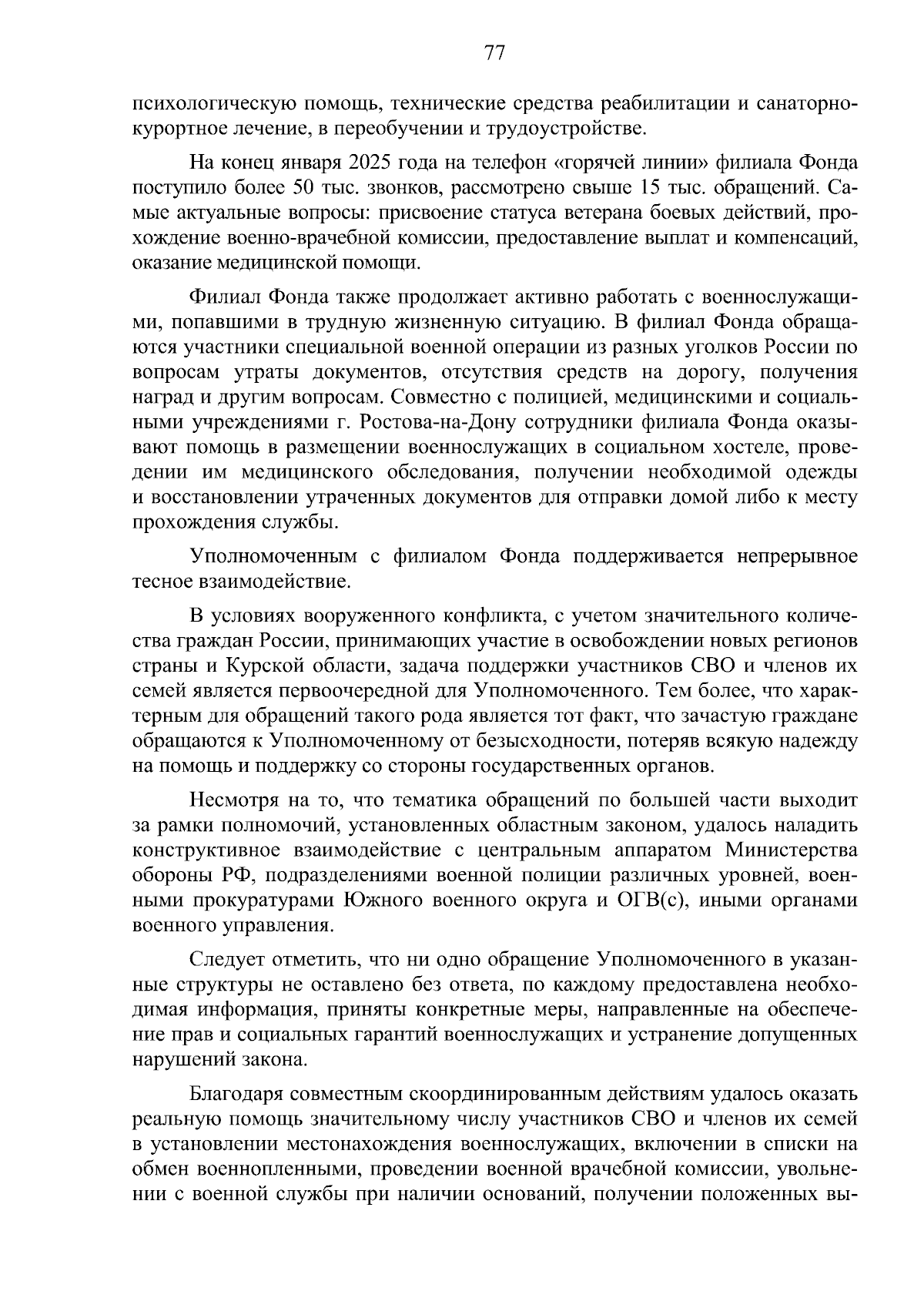 77

психологическую помощь, технические средства реабилитации и санаторно-курортное лечение, в переобучении и трудоустройстве.

На конец января 2025 года на телефон «горячей линии» филиала Фонда поступило более 50 тыс. звонков, рассмотрено свыше 15 тыс. обращений. Самые актуальные вопросы: присвоение статуса ветерана боевых действий, прохождение военно-врачебной комиссии, предоставление выплат и компенсаций, оказание медицинской помощи.

Филиал Фонда также продолжает активно работать с военнослужащими, попавшими в трудную жизненную ситуацию. В филиал Фонда обращаются участники специальной военной операции из разных уголков России по вопросам утраты документов, отсутствия средств на дорогу, получения наград и другим вопросам. Совместно с полицией, медицинскими и социальными учреждениями г. Ростова-на-Дону сотрудники филиала Фонда оказывают помощь в размещении военнослужащих в социальном хостеле, проведении им медицинского обследования, получении необходимой одежды и восстановлении утраченных документов для отправки домой либо к месту прохождения службы.

Уполномоченным с филиалом Фонда поддерживается непрерывное тесное взаимодействие.

В условиях вооруженного конфликта, с учетом значительного количества граждан России, принимающих участие в освобождении новых регионов страны и Курской области, задача поддержки участников СВО и членов их семей является первоочередной для Уполномоченного. Тем более, что характерным для обращений такого рода является тот факт, что зачастую граждане обращаются к Уполномоченному от безысходности, потеряв всякую надежду на помощь и поддержку со стороны государственных органов.

Несмотря на то, что тематика обращений по большей части выходит за рамки полномочий, установленных областным законом, удалось наладить конструктивное взаимодействие с центральным аппаратом Министерства обороны РФ, подразделениями военной полиции различных уровней, военными прокуратурами Южного военного округа и ОГВ(с), иными органами военного управления.

Следует отметить, что ни одно обращение Уполномоченного в указанные структуры не оставлено без ответа, по каждому предоставлена необходимая информация, приняты конкретные меры, направленные на обеспечение прав и социальных гарантий военнослужащих и устранение допущенных нарушений закона.

Благодаря совместным скоординированным действиям удалось оказать реальную помощь значительному числу участников СВО и членов их семей в установлении местонахождения военнослужащих, включении в списки на обмен военнопленными, проведении военной врачебной комиссии, увольнении с военной службы при наличии оснований, получении положенных вы-